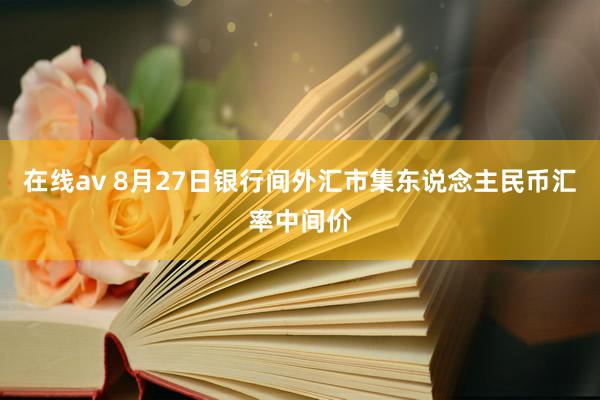 在线av 8月27日银行间外汇市集东说念主民币汇率中间价